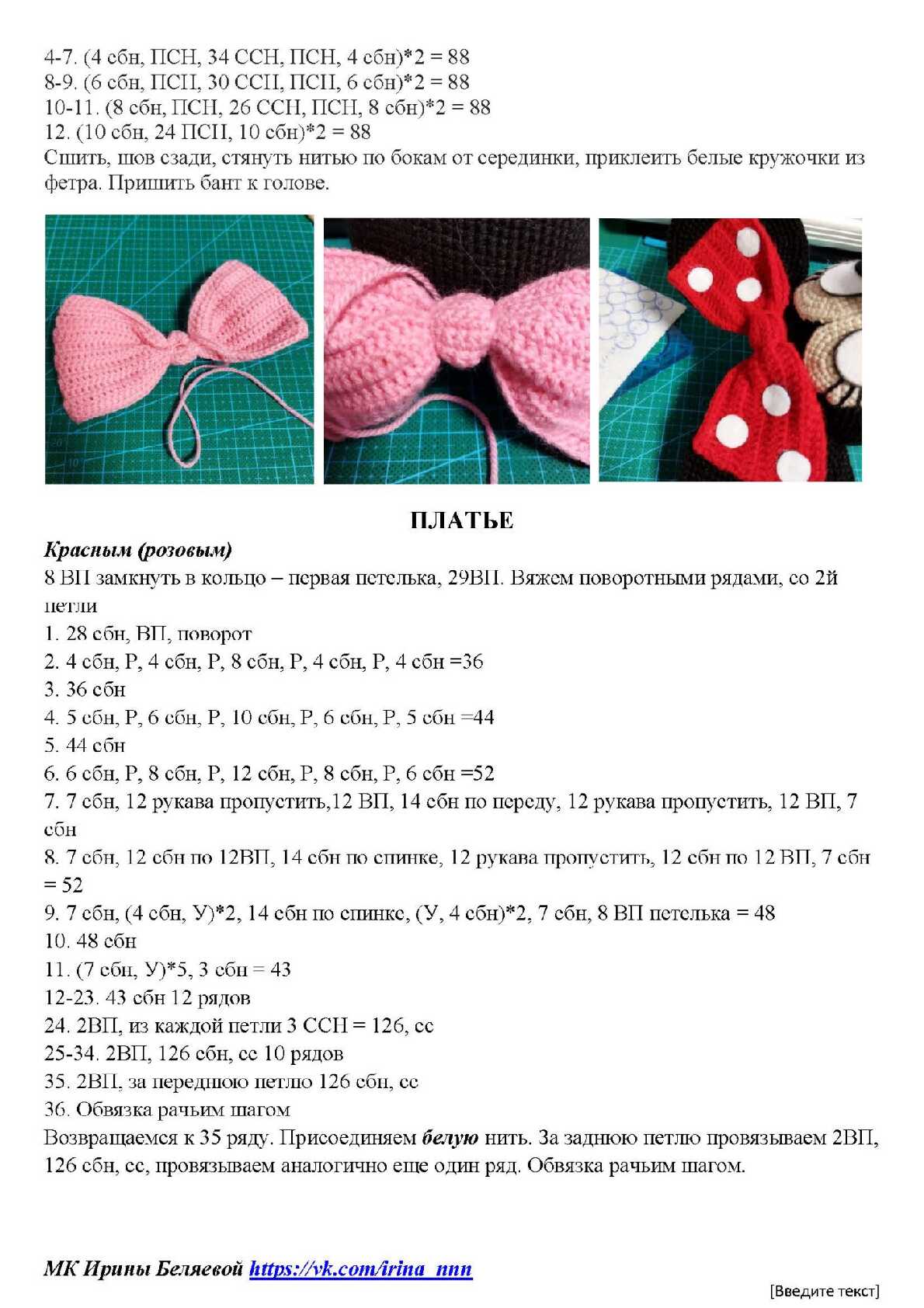 4-7. (4 сбн, ПСН, 34 ССН, ПСН, 4 сбн)*2 = 88
8-9. (6 сбн, ПСН, 30 ССН, ПСН, 6 сбн)*2 = 88
10-11. (8 сбн, ПСН, 26 ССН, ПСН, 8 сбн)*2 = 88
12. (10 сбн, 24 ПСН, 10 сбн)*2 = 88
Сшить, шов сзади, стянуть нитью по бокам от серединки, приклеить белые кружочки из фетра. Пришить бант к голове.

ПЛАТЬЕ

Красным (розовым)
8 ВП замкнуть в кольцо – первая петелька, 29ВП. Вяжем поворотными рядами, со 2й петли
1. 28 сбн, ВП, поворот
2. 4 сбн, Р, 4 сбн, Р, 8 сбн, Р, 4 сбн, Р, 4 сбн =36
3. 36 сбн
4. 5 сбн, Р, 6 сбн, Р, 10 сбн, Р, 6 сбн, Р, 5 сбн =44
5. 44 сбн
6. 6 сбн, Р, 8 сбн, Р, 12 сбн, Р, 8 сбн, Р, 6 сбн =52
7. 7 сбн, 12 рукава пропустить,12 ВП, 14 сбн по переду, 12 рукава пропустить, 12 ВП, 7 сбн
8. 7 сбн, 12 сбн по 12ВП, 14 сбн по спинке, 12 рукава пропустить, 12 сбн по 12 ВП, 7 сбн = 52
9. 7 сбн, (4 сбн, У)*2, 14 сбн по спинке, (У, 4 сбн)*2, 7 сбн, 8 ВП петелька = 48
10. 48 сбн
11. (7 сбн, У)*5, 3 сбн = 43
12-23. 43 сбн 12 рядов
24. 2ВП, из каждой петли 3 ССН = 126, сс
25-34. 2ВП, 126 сбн, сс 10 рядов
35. 2ВП, за переднюю петлю 126 сбн, сс
36. Обвязка рачьим шагом
Возвращаемся к 35 ряду. Присоединяем белую нить. За заднюю петлю провязываем 2ВП, 126 сбн, сс, провязываем аналогично еще один ряд. Обвязка рачьим шагом.

МК Ирины Беляевой https://vk.com/irina_nnn
[Введите текст]